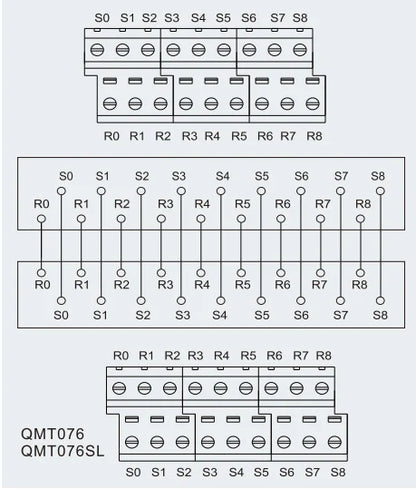 S0 S1 S2 S3 S4 S5 S6 S7 S8

R0 R1 R2 R3 R4 R5 R6 R7 R8

S0 S1 S2 S3 S4 S5 S6 S7 S8
R0 R1 R2 R3 R4 R5 R6 R7 R8

R0 R1 R2 R3 R4 R5 R6 R7 R8
S0 S1 S2 S3 S4 S5 S6 S7 S8

R0 R1 R2 R3 R4 R5 R6 R7 R8

QMT076
QMT076SL

S0 S1 S2 S3 S4 S5 S6 S7 S8